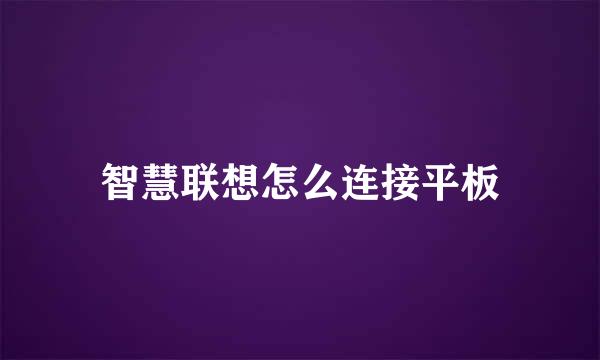 智慧联想怎么连接平板